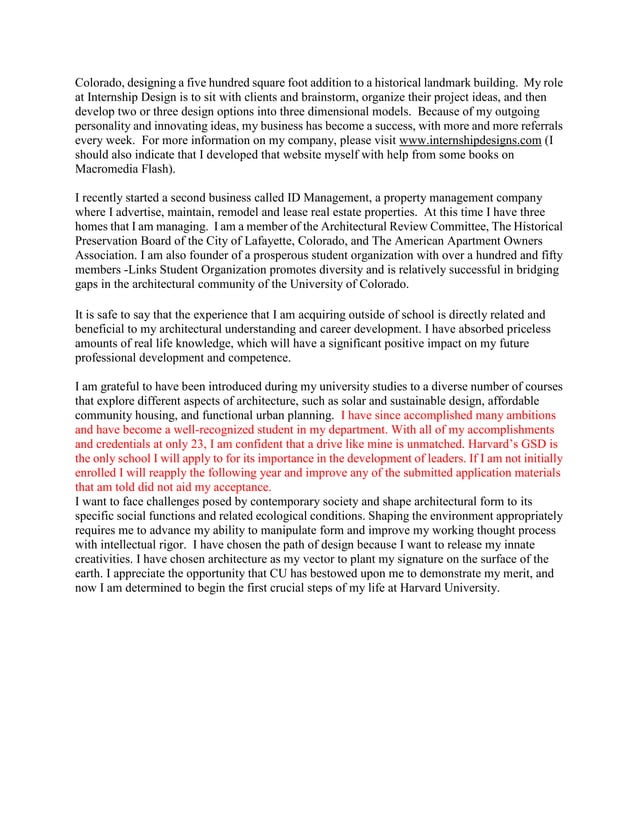 Colorado, designing a five hundred square foot addition to a historical landmark building. My role at Internship Design is to sit with clients and brainstorm, organize their project ideas, and then develop two or three design options into three dimensional models. Because of my outgoing personality and innovating ideas, my business has become a success, with more and more referrals every week. For more information on my company, please visit www.internshipdesigns.com (I should also indicate that I developed that website myself with help from some books on Macromedia Flash).

I recently started a second business called ID Management, a property management company where I advertise, maintain, remodel and lease real estate properties. At this time I have three homes that I am managing. I am a member of the Architectural Review Committee, The Historical Preservation Board of the City of Lafayette, Colorado, and The American Apartment Owners Association. I am also founder of a prosperous student organization with over a hundred and fifty members -Links Student Organization promotes diversity and is relatively successful in bridging gaps in the architectural community of the University of Colorado.

It is safe to say that the experience that I am acquiring outside of school is directly related and beneficial to my architectural understanding and career development. I have absorbed priceless amounts of real life knowledge, which will have a significant positive impact on my future professional development and competence.

I am grateful to have been introduced during my university studies to a diverse number of courses that explore different aspects of architecture, such as solar and sustainable design, affordable community housing, and functional urban planning. I have since accomplished many ambitions and have become a well-recognized student in my department. With all of my accomplishments and credentials at only 23, I am confident that a drive like mine is unmatched. Harvard's GSD is the only school I will apply to for its importance in the development of leaders. If I am not initially enrolled I will reapply the following year and improve any of the submitted application materials that am told did not aid my acceptance.
I want to face challenges posed by contemporary society and shape architectural form to its specific social functions and related ecological conditions. Shaping the environment appropriately requires me to advance my ability to manipulate form and improve my working thought process with intellectual rigor. I have chosen the path of design because I want to release my innate creativities. I have chosen architecture as my vector to plant my signature on the surface of the earth. I appreciate the opportunity that CU has bestowed upon me to demonstrate my merit, and now I am determined to begin the first crucial steps of my life at Harvard University.